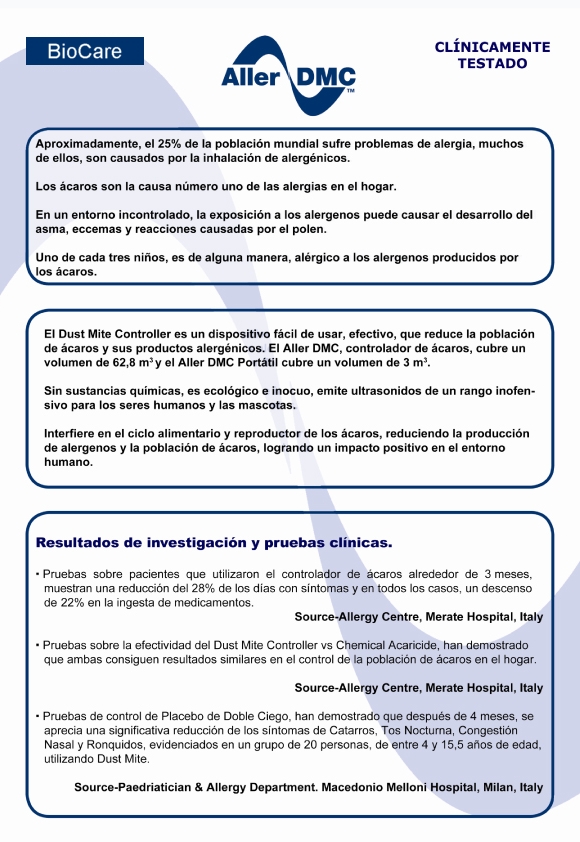 BioCare

Aller DMC™

CLÍNICAMENTE TESTADO

Aproximadamente, el 25% de la población mundial sufre problemas de alergia, muchos de ellos, son causados por la inhalación de alergénicos.

Los ácaros son la causa número uno de las alergias en el hogar.

En un entorno incontrolado, la exposición a los alergenos puede causar el desarrollo del asma, eccemas y reacciones causadas por el polen.

Uno de cada tres niños, es de alguna manera, alérgico a los alergenos producidos por los ácaros.

El Dust Mite Controller es un dispositivo fácil de usar, efectivo, que reduce la población de ácaros y sus productos alergénicos. El Aller DMC, controlador de ácaros, cubre un volumen de 62,8 $m^3$ y el Aller DMC Portátil cubre un volumen de 3 $m^3$.

Sin sustancias químicas, es ecológico e inocuo, emite ultrasonidos de un rango inofensivo para los seres humanos y las mascotas.

Interfiere en el ciclo alimentario y reproductor de los ácaros, reduciendo la producción de alergenos y la población de ácaros, logrando un impacto positivo en el entorno humano.

Resultados de investigación y pruebas clínicas.

• Pruebas sobre pacientes que utilizaron el controlador de ácaros alrededor de 3 meses, muestran una reducción del 28% de los días con síntomas y en todos los casos, un descenso de 22% en la ingesta de medicamentos.
Source-Allergy Centre, Merate Hospital, Italy

• Pruebas sobre la efectividad del Dust Mite Controller vs Chemical Acaricide, han demostrado que ambas consiguen resultados similares en el control de la población de ácaros en el hogar.
Source-Allergy Centre, Merate Hospital, Italy

• Pruebas de control de Placebo de Doble Ciego, han demostrado que después de 4 meses, se aprecia una significativa reducción de los síntomas de Catarros, Tos Nocturna, Congestión Nasal y Ronquidos, evidenciados en un grupo de 20 personas, de entre 4 y 15,5 años de edad, utilizando Dust Mite.
Source-Paedriatician & Allergy Department. Macedonio Melloni Hospital, Milan, Italy